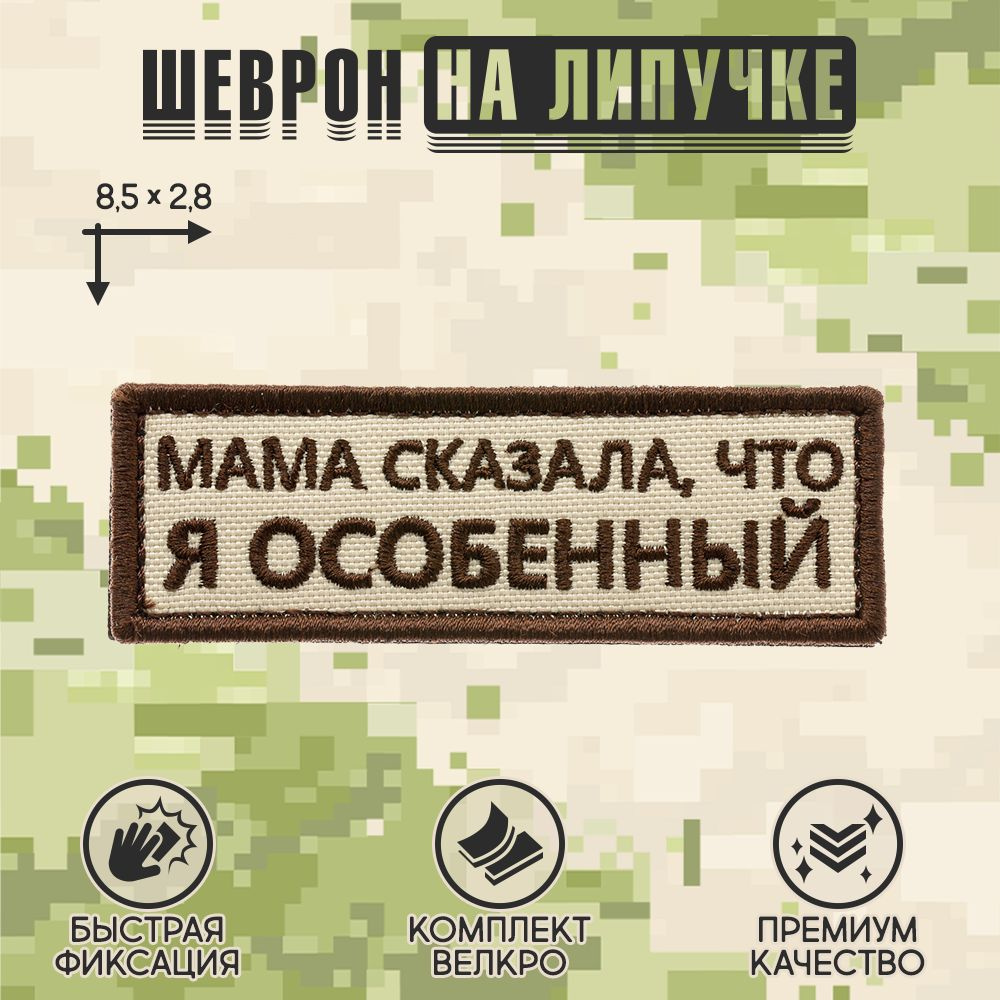 ШЕВРОН НА ЛИПУЧКЕ

8,5 × 2,8

МАМА СКАЗАЛА, ЧТО Я ОСОБЕННЫЙ

БЫСТРАЯ ФИКСАЦИЯ

КОМПЛЕКТ ВЕЛКРО

ПРЕМИУМ КАЧЕСТВО